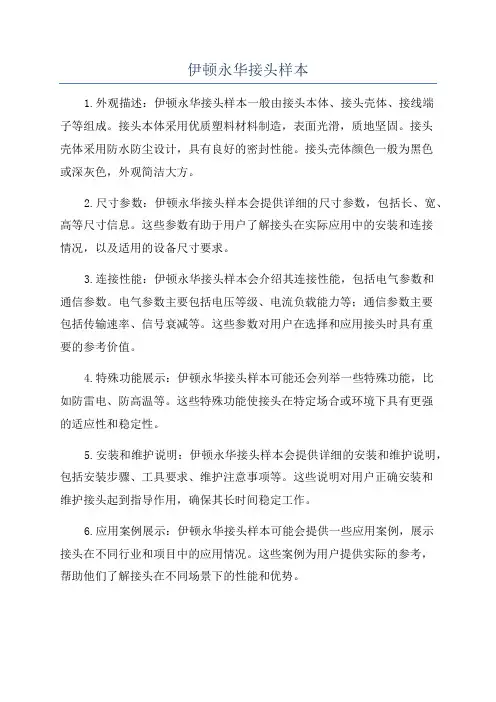 伊顿永华接头样本

1.外观描述：伊顿永华接头样本一般由接头本体、接头壳体、接线端子等组成。接头本体采用优质塑料材料制造，表面光滑，质地坚固。接头壳体采用防水防尘设计，具有良好的密封性能。接头壳体颜色一般为黑色或深灰色，外观简洁大方。

2.尺寸参数：伊顿永华接头样本会提供详细的尺寸参数，包括长、宽、高等尺寸信息。这些参数有助于用户了解接头在实际应用中的安装和连接情况，以及适用的设备尺寸要求。

3.连接性能：伊顿永华接头样本会介绍其连接性能，包括电气参数和通信参数。电气参数主要包括电压等级、电流负载能力等；通信参数主要包括传输速率、信号衰减等。这些参数对用户在选择和应用接头时具有重要的参考价值。

4.特殊功能展示：伊顿永华接头样本可能还会列举一些特殊功能，比如防雷电、防高温等。这些特殊功能使接头在特定场合或环境下具有更强的适应性和稳定性。

5.安装和维护说明：伊顿永华接头样本会提供详细的安装和维护说明，包括安装步骤、工具要求、维护注意事项等。这些说明对用户正确安装和维护接头起到指导作用，确保其长时间稳定工作。

6.应用案例展示：伊顿永华接头样本可能会提供一些应用案例，展示接头在不同行业和项目中的应用情况。这些案例为用户提供实际的参考，帮助他们了解接头在不同场景下的性能和优势。